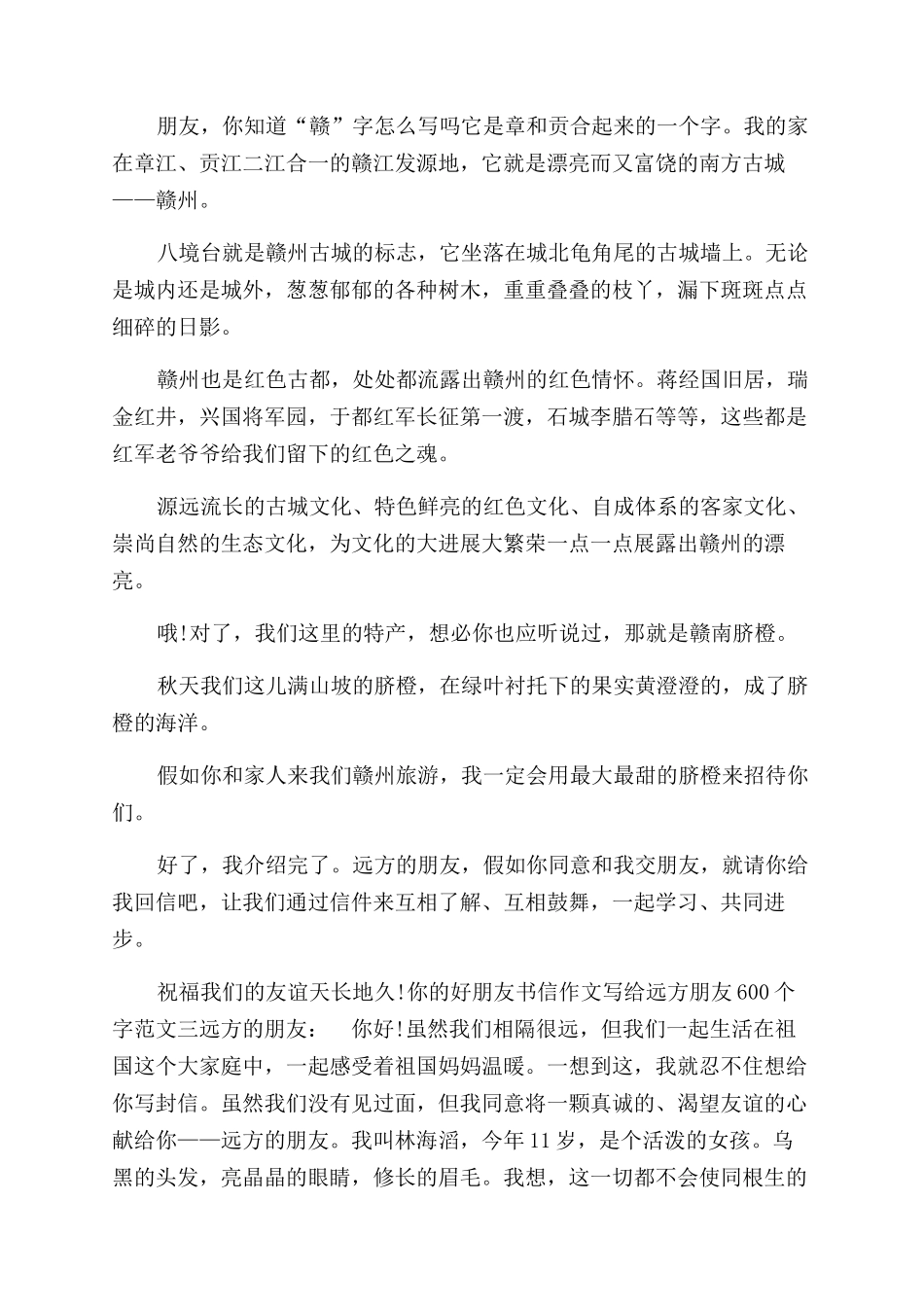 朋友，你知道“赣”字怎么写吗它是章和贡合起来的一个字。我的家在章江、贡江二江合一的赣江发源地，它就是漂亮而又富饶的南方古城——赣州。

八境台就是赣州古城的标志，它坐落在城北龟角尾的古城墙上。无论是城内还是城外，葱葱郁郁的各种树木，重重叠叠的枝丫，漏下斑斑点点细碎的日影。

赣州也是红色古都，处处都流露出赣州的红色情怀。蒋经国旧居，瑞金红井，兴国将军园，于都红军长征第一渡，石城李腊石等等，这些都是红军老爷爷给我们留下的红色之魂。

源远流长的古城文化、特色鲜亮的红色文化、自成体系的客家文化、崇尚自然的生态文化，为文化的大进展大繁荣一点一点展露出赣州的漂亮。

哦!对了，我们这里的特产，想必你也应听说过，那就是赣南脐橙。

秋天我们这儿满山坡的脐橙，在绿叶衬托下的果实黄澄澄的，成了脐橙的海洋。

假如你和家人来我们赣州旅游，我一定会用最大最甜的脐橙来招待你们。

好了，我介绍完了。远方的朋友，假如你同意和我交朋友，就请你给我回信吧，让我们通过信件来互相了解、互相鼓舞，一起学习、共同进步。

祝福我们的友谊天长地久!你的好朋友书信作文写给远方朋友600个字范文三远方的朋友：　你好!虽然我们相隔很远，但我们一起生活在祖国这个大家庭中，一起感受着祖国妈妈温暖。一想到这，我就忍不住想给你写封信。虽然我们没有见过面，但我同意将一颗真诚的、渴望友谊的心献给你——远方的朋友。我叫林海滔，今年11岁，是个活泼的女孩。乌黑的头发，亮晶晶的眼睛，修长的眉毛。我想，这一切都不会使同根生的